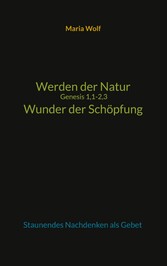 Maria Wolf

Werden der Natur
Genesis 1,1-2,3
Wunder der Schöpfung

Staunendes Nachdenken als Gebet